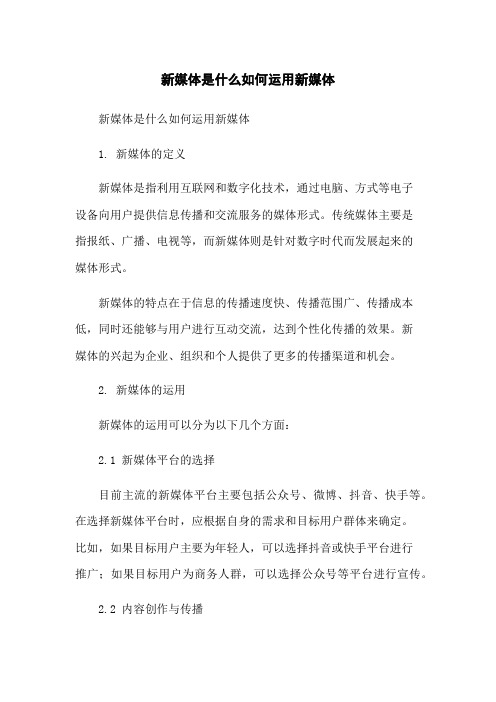 新媒体是什么如何运用新媒体

新媒体是什么如何运用新媒体

1. 新媒体的定义

新媒体是指利用互联网和数字化技术，通过电脑、方式等电子设备向用户提供信息传播和交流服务的媒体形式。传统媒体主要是指报纸、广播、电视等，而新媒体则是针对数字时代而发展起来的媒体形式。

新媒体的特点在于信息的传播速度快、传播范围广、传播成本低，同时还能够与用户进行互动交流，达到个性化传播的效果。新媒体的兴起为企业、组织和个人提供了更多的传播渠道和机会。

2. 新媒体的运用

新媒体的运用可以分为以下几个方面：

2.1 新媒体平台的选择

目前主流的新媒体平台主要包括公众号、微博、抖音、快手等。在选择新媒体平台时，应根据自身的需求和目标用户群体来确定。比如，如果目标用户主要为年轻人，可以选择抖音或快手平台进行推广；如果目标用户为商务人群，可以选择公众号等平台进行宣传。

2.2 内容创作与传播